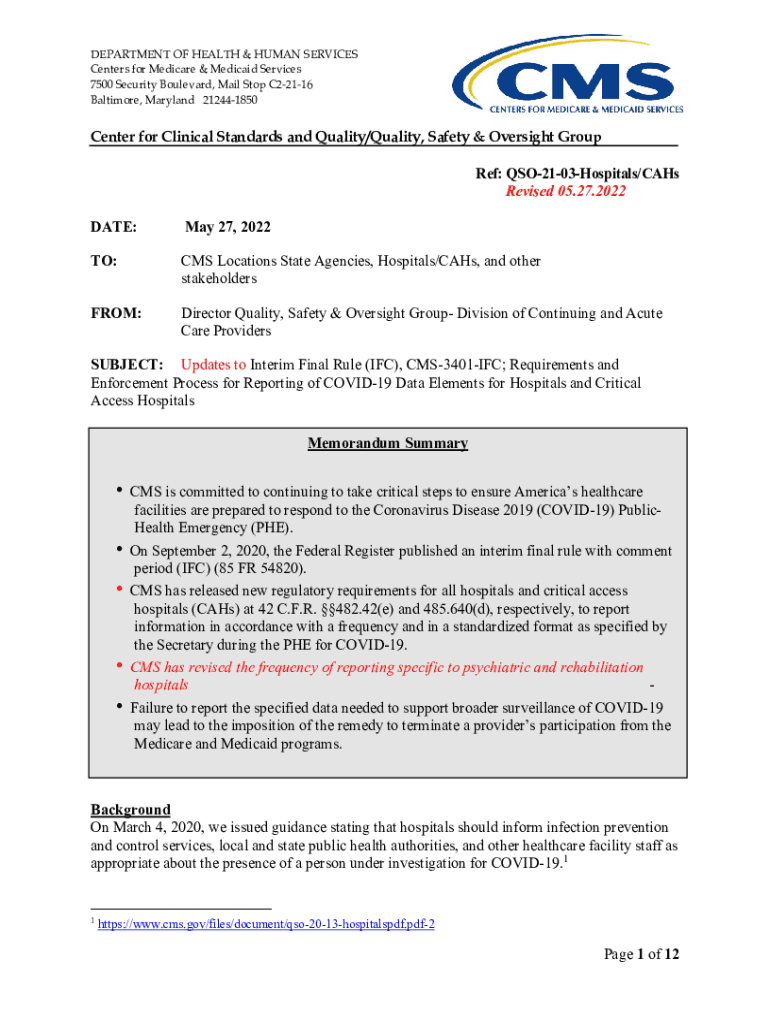 DEPARTMENT OF HEALTH & HUMAN SERVICES
Centers for Medicare & Medicaid Services
7500 Security Boulevard, Mail Stop C2-21-16
Baltimore, Maryland 21244-1850

CMS
CENTERS FOR MEDICARE & MEDICAID SERVICES

Center for Clinical Standards and Quality/Quality, Safety & Oversight Group

Ref: QSO-21-03-Hospitals/CAHs
Revised 05.27.2022

DATE: May 27, 2022

TO: CMS Locations State Agencies, Hospitals/CAHs, and other stakeholders

FROM: Director Quality, Safety & Oversight Group- Division of Continuing and Acute Care Providers

SUBJECT: Updates to Interim Final Rule (IFC), CMS-3401-IFC; Requirements and Enforcement Process for Reporting of COVID-19 Data Elements for Hospitals and Critical Access Hospitals

Memorandum Summary

• CMS is committed to continuing to take critical steps to ensure America's healthcare facilities are prepared to respond to the Coronavirus Disease 2019 (COVID-19) Public-Health Emergency (PHE).
• On September 2, 2020, the Federal Register published an interim final rule with comment period (IFC) (85 FR 54820).
• CMS has released new regulatory requirements for all hospitals and critical access hospitals (CAHs) at 42 C.F.R. §§482.42(e) and 485.640(d), respectively, to report information in accordance with a frequency and in a standardized format as specified by the Secretary during the PHE for COVID-19.
• CMS has revised the frequency of reporting specific to psychiatric and rehabilitation hospitals -
• Failure to report the specified data needed to support broader surveillance of COVID-19 may lead to the imposition of the remedy to terminate a provider's participation from the Medicare and Medicaid programs.

Background
On March 4, 2020, we issued guidance stating that hospitals should inform infection prevention and control services, local and state public health authorities, and other healthcare facility staff as appropriate about the presence of a person under investigation for COVID-19.$^1$

$^1$ https://www.cms.gov/files/document/qso-20-13-hospitalspdf.pdf-2

Page 1 of 12